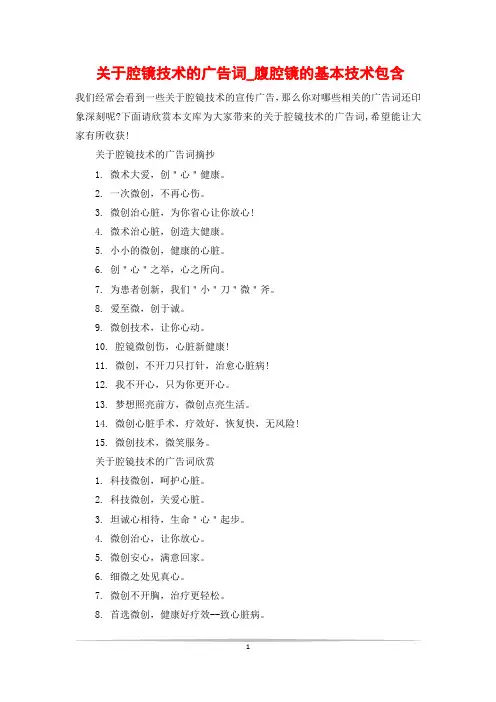 关于腔镜技术的广告词_腹腔镜的基本技术包含

我们经常会看到一些关于腔镜技术的宣传广告，那么你对哪些相关的广告词还印象深刻呢?下面请欣赏本文库为大家带来的关于腔镜技术的广告词，希望能让大家有所收获!

关于腔镜技术的广告词摘抄

1. 微术大爱，创＂心＂健康。

2. 一次微创，不再心伤。

3. 微创治心脏，为你省心让你放心!

4. 微术治心脏，创造大健康。

5. 小小的微创，健康的心脏。

6. 创＂心＂之举，心之所向。

7. 为患者创新，我们＂小＂刀＂微＂斧。

8. 爱至微，创于诚。

9. 微创技术，让你心动。

10. 腔镜微创伤，心脏新健康!

11. 微创，不开刀只打针，治愈心脏病!

12. 我不开心，只为你更开心。

13. 梦想照亮前方，微创点亮生活。

14. 微创心脏手术，疗效好，恢复快，无风险!

15. 微创技术，微笑服务。

关于腔镜技术的广告词欣赏

1. 科技微创，呵护心脏。

2. 科技微创，关爱心脏。

3. 坦诚心相待，生命＂心＂起步。

4. 微创治心，让你放心。

5. 微创安心，满意回家。

6. 细微之处见真心。

7. 微创不开胸，治疗更轻松。

8. 首选微创，健康好疗效--致心脏病。

1